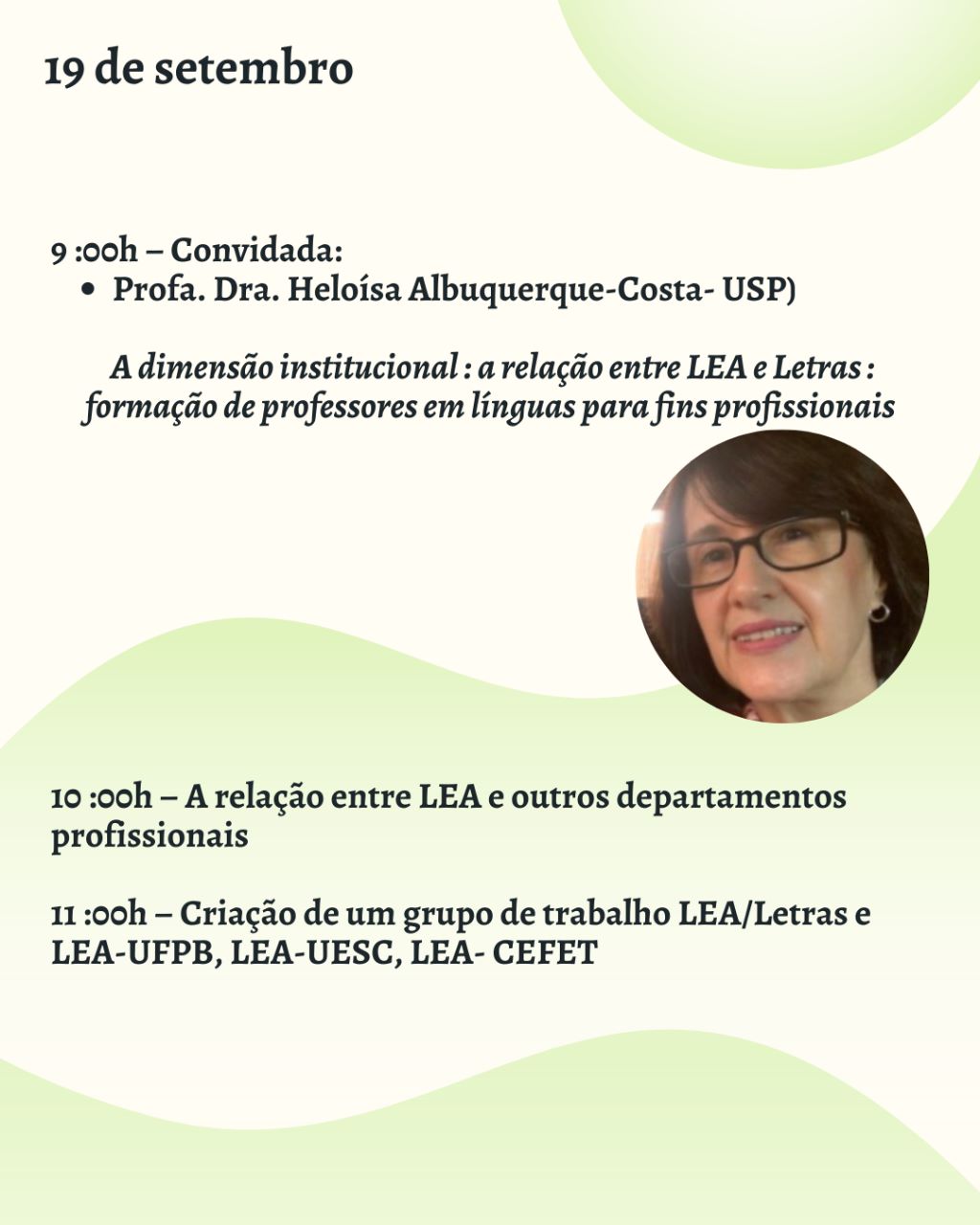 19 de setembro

9 :00h – Convidada:
• Profa. Dra. Heloísa Albuquerque-Costa- USP)

A dimensão institucional : a relação entre LEA e Letras : formação de professores em línguas para fins profissionais

10 :00h – A relação entre LEA e outros departamentos profissionais

11 :00h – Criação de um grupo de trabalho LEA/Letras e LEA-UFPB, LEA-UESC, LEA- CEFET